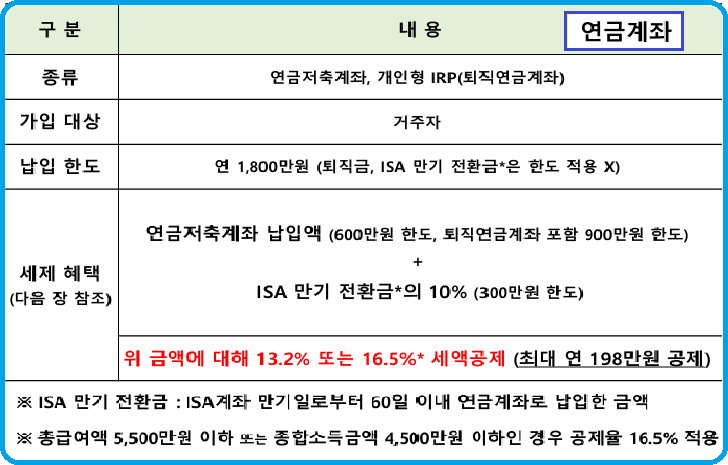 | 구 분 | 내 용 연금계좌 |
|---|---|
| 종류 | 연금저축계좌, 개인형 IRP(퇴직연금계좌) |
| 가입 대상 | 거주자 |
| 납입 한도 | 연 1,800만원 (퇴직금, ISA 만기 전환금*은 한도 적용 X) |
| 세제 혜택 (다음 장 참조) | 연금저축계좌 납입액 (600만원 한도, 퇴직연금계좌 포함 900만원 한도) + ISA 만기 전환금*의 10% (300만원 한도) |
| | 위 금액에 대해 13.2% 또는 16.5%* 세액공제 (최대 연 198만원 공제) |

※ ISA 만기 전환금 : ISA계좌 만기일로부터 60일 이내 연금계좌로 납입한 금액

※ 총급여액 5,500만원 이하 또는 종합소득금액 4,500만원 이하인 경우 공제율 16.5% 적용